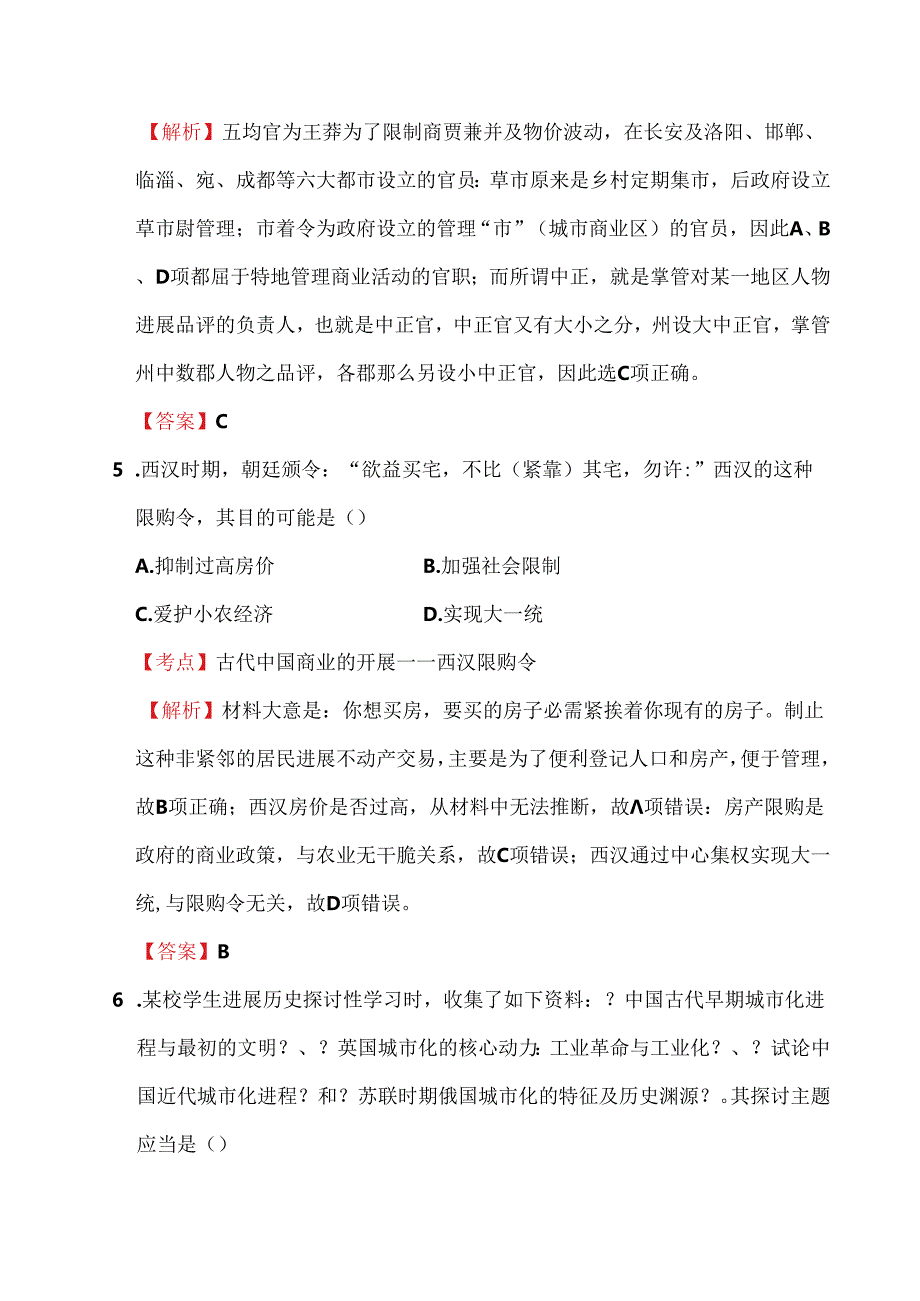 【解析】五均官为王莽为了限制商贾兼并及物价波动，在长安及洛阳、邯郸、临淄、宛、成都等六大都市设立的官员：草市原来是乡村定期集市，后政府设立草市尉管理；市着令为政府设立的管理“市”（城市商业区）的官员，因此A、B、D项都屈于特地管理商业活动的官职；而所谓中正，就是掌管对某一地区人物进展品评的负责人，也就是中正官，中正官又有大小之分，州设大中正官，掌管州中数郡人物之品评，各郡那么另设小中正官，因此选C项正确。

【答案】C

5 .西汉时期，朝廷颁令：“欲益买宅，不比（紧靠）其宅，勿许:”西汉的这种限购令，其目的可能是（）

A.抑制过高房价

B.加强社会限制

C.爱护小农经济

D.实现大一统

【考点】古代中国商业的开展一一西汉限购令

【解析】材料大意是：你想买房，要买的房子必需紧挨着你现有的房子。制止这种非紧邻的居民进展不动产交易，主要是为了便利登记人口和房产，便于管理，故B项正确；西汉房价是否过高，从材料中无法推断，故Λ项错误：房产限购是政府的商业政策，与农业无干脆关系，故C项错误；西汉通过中心集权实现大一统，与限购令无关，故D项错误。

【答案】B

6 .某校学生进展历史探讨性学习时，收集了如下资料：？中国古代早期城市化进程与最初的文明？、？英国城市化的核心动力:工业革命与工业化？、？试论中国近代城市化进程？和？苏联时期俄国城市化的特征及历史渊源？。其探讨主题应当是（）